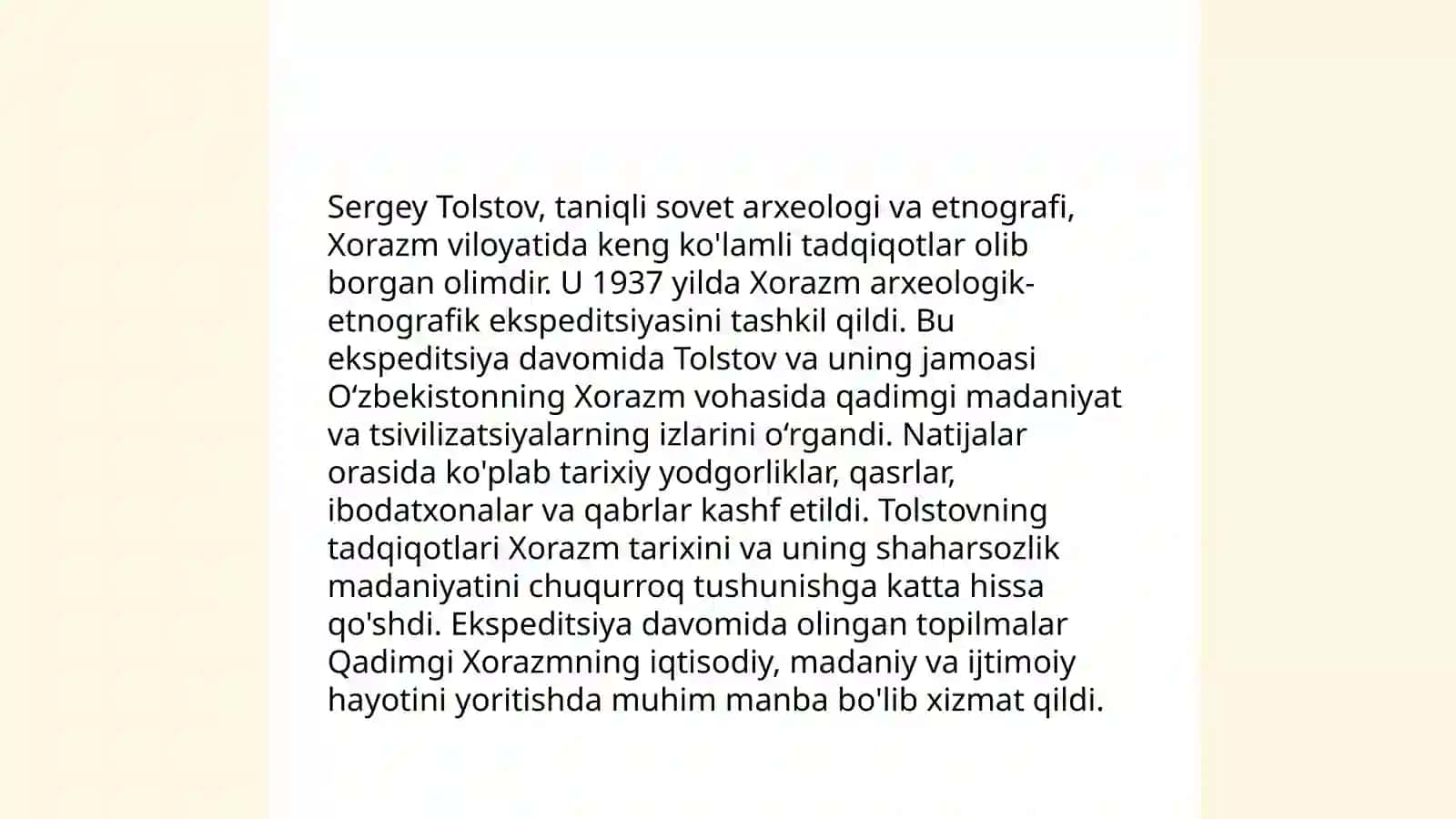 Sergey Tolstov, taniqli sovet arxeologi va etnografi, Xorazm viloyatida keng ko'lamli tadqiqotlar olib borgan olimdir. U 1937 yilda Xorazm arxeologik-etnografik ekspeditsiyasini tashkil qildi. Bu ekspeditsiya davomida Tolstov va uning jamoasi O‘zbekistonning Xorazm vohasida qadimgi madaniyat va tsivilizatsiyalarning izlarini o‘rgandi. Natijalar orasida ko'plab tarixiy yodgorliklar, qasrlar, ibodatxonalar va qabrlar kashf etildi. Tolstovning tadqiqotlari Xorazm tarixini va uning shaharsozlik madaniyatini chuqurroq tushunishga katta hissa qo'shdi. Ekspeditsiya davomida olingan topilmalar Qadimgi Xorazmning iqtisodiy, madaniy va ijtimoiy hayotini yoritishda muhim manba bo'lib xizmat qildi.